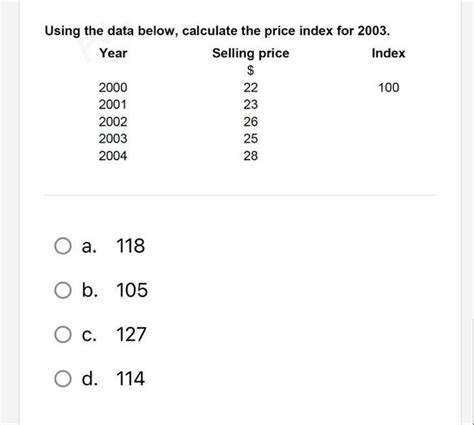 Using the data below, calculate the price index for 2003.

| Year | Selling price $ | Index |
|---|---|---|
| 2000 | 22 | 100 |
| 2001 | 23 | |
| 2002 | 26 | |
| 2003 | 25 | |
| 2004 | 28 | |

a. 118

b. 105

c. 127

d. 114